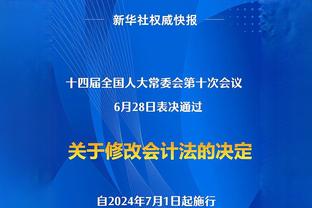 新华社权威快报

十四届全国人大常委会第十次会议
6月28日表决通过

关于修改会计法的决定

自2024年7月1日起施行